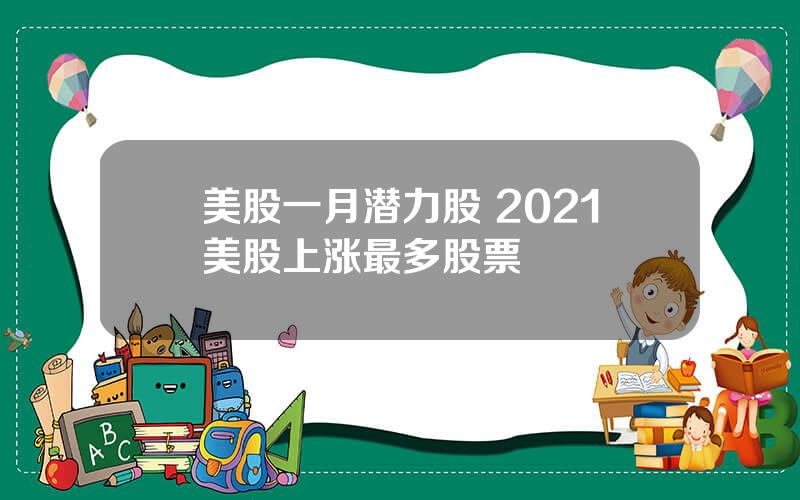 美股一月潜力股 2021美股上涨最多股票

A B C